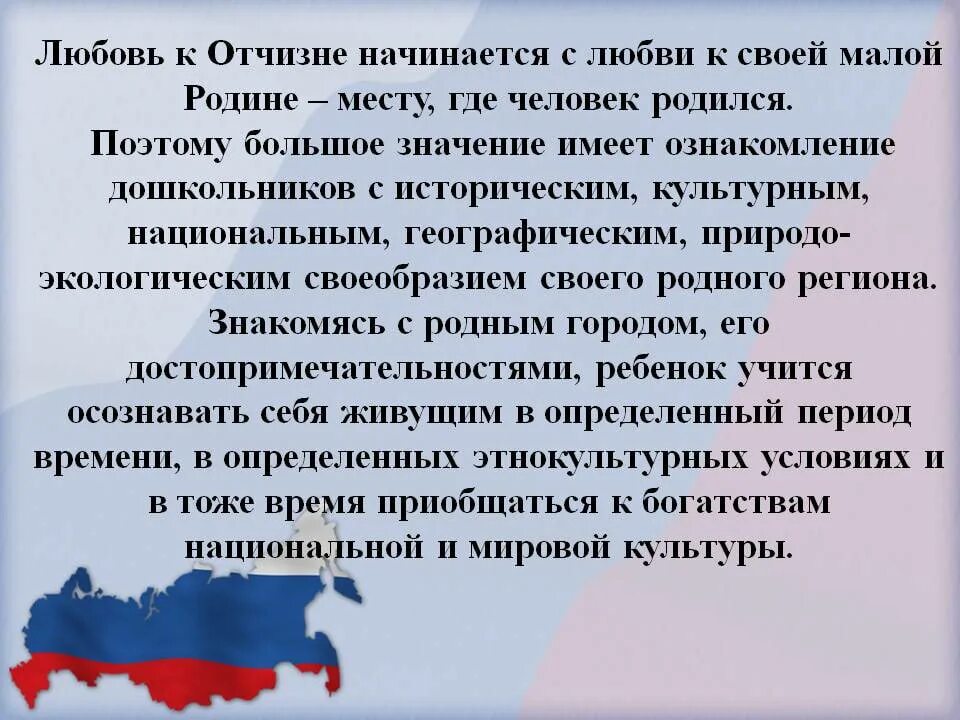 Любовь к Отчизне начинается с любви к своей малой Родине – месту, где человек родился.
Поэтому большое значение имеет ознакомление дошкольников с историческим, культурным, национальным, географическим, природо-экологическим своеобразием своего родного региона. Знакомясь с родным городом, его достопримечательностями, ребенок учится осознавать себя живущим в определенный период времени, в определенных этнокультурных условиях и в тоже время приобщаться к богатствам национальной и мировой культуры.